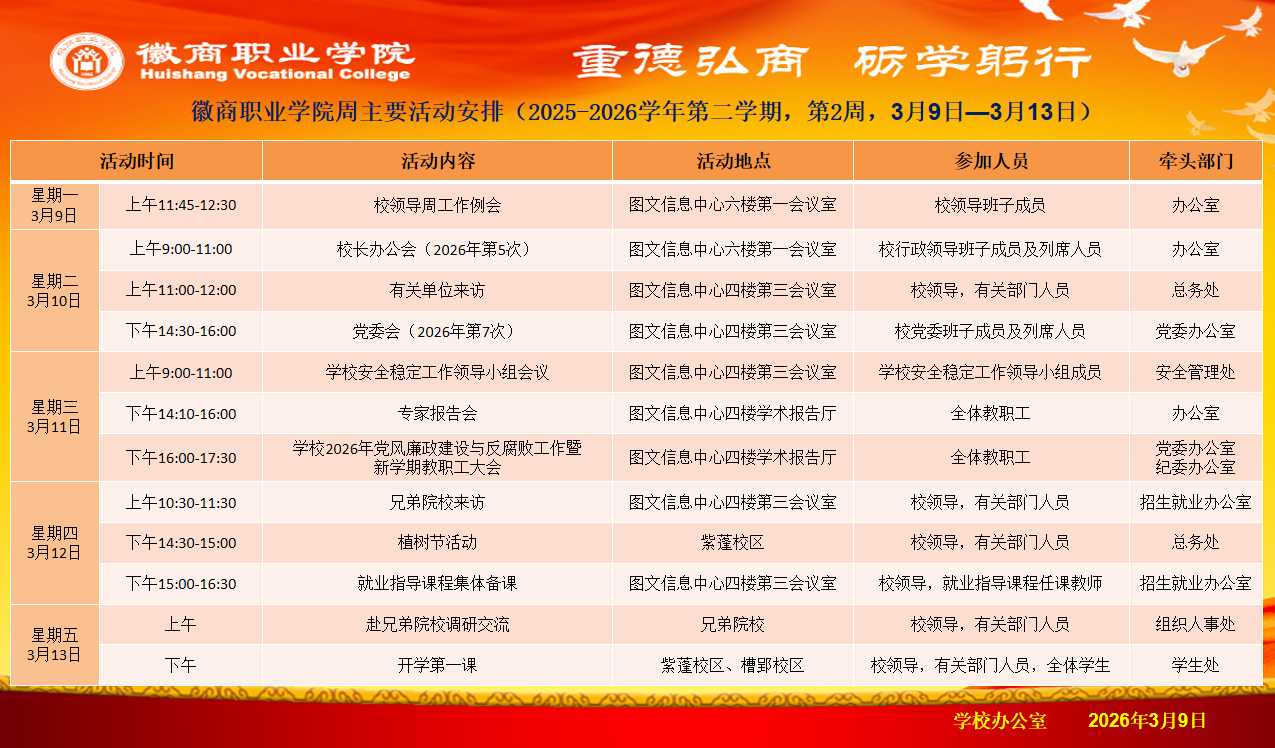 徽商职业学院
Huishang Vocational College

重德弘商 砺学躬行

徽商职业学院周主要活动安排（2025-2026学年第二学期，第2周，3月9日—3月13日）

| 活动时间 | | 活动内容 | 活动地点 | 参加人员 | 牵头部门 |
|---|---|---|---|---|---|
| 星期一 3月9日 | 上午11:45-12:30 | 校领导周工作例会 | 图文信息中心六楼第一会议室 | 校领导班子成员 | 办公室 |
| 星期二 3月10日 | 上午9:00-11:00 | 校长办公会（2026年第5次） | 图文信息中心六楼第一会议室 | 校行政领导班子成员及列席人员 | 办公室 |
| | 上午11:00-12:00 | 有关单位来访 | 图文信息中心四楼第三会议室 | 校领导，有关部门人员 | 总务处 |
| | 下午14:30-16:00 | 党委会（2026年第7次） | 图文信息中心四楼第三会议室 | 校党委班子成员及列席人员 | 党委办公室 |
| 星期三 3月11日 | 上午9:00-11:00 | 学校安全稳定工作领导小组会议 | 图文信息中心四楼第三会议室 | 学校安全稳定工作领导小组成员 | 安全管理处 |
| | 下午14:10-16:00 | 专家报告会 | 图文信息中心四楼学术报告厅 | 全体教职工 | 办公室 |
| | 下午16:00-17:30 | 学校2026年党风廉政建设与反腐败工作暨新学期教职工大会 | 图文信息中心四楼学术报告厅 | 全体教职工 | 党委办公室 纪委办公室 |
| 星期四 3月12日 | 上午10:30-11:30 | 兄弟院校来访 | 图文信息中心四楼第三会议室 | 校领导，有关部门人员 | 招生就业办公室 |
| | 下午14:30-15:00 | 植树节活动 | 紫蓬校区 | 校领导，有关部门人员 | 总务处 |
| | 下午15:00-16:30 | 就业指导课程集体备课 | 图文信息中心四楼第三会议室 | 校领导，就业指导课程任课教师 | 招生就业办公室 |
| 星期五 3月13日 | 上午 | 赴兄弟院校调研交流 | 兄弟院校 | 校领导，有关部门人员 | 组织人事处 |
| | 下午 | 开学第一课 | 紫蓬校区、槽郢校区 | 校领导，有关部门人员，全体学生 | 学生处 |

学校办公室 2026年3月9日